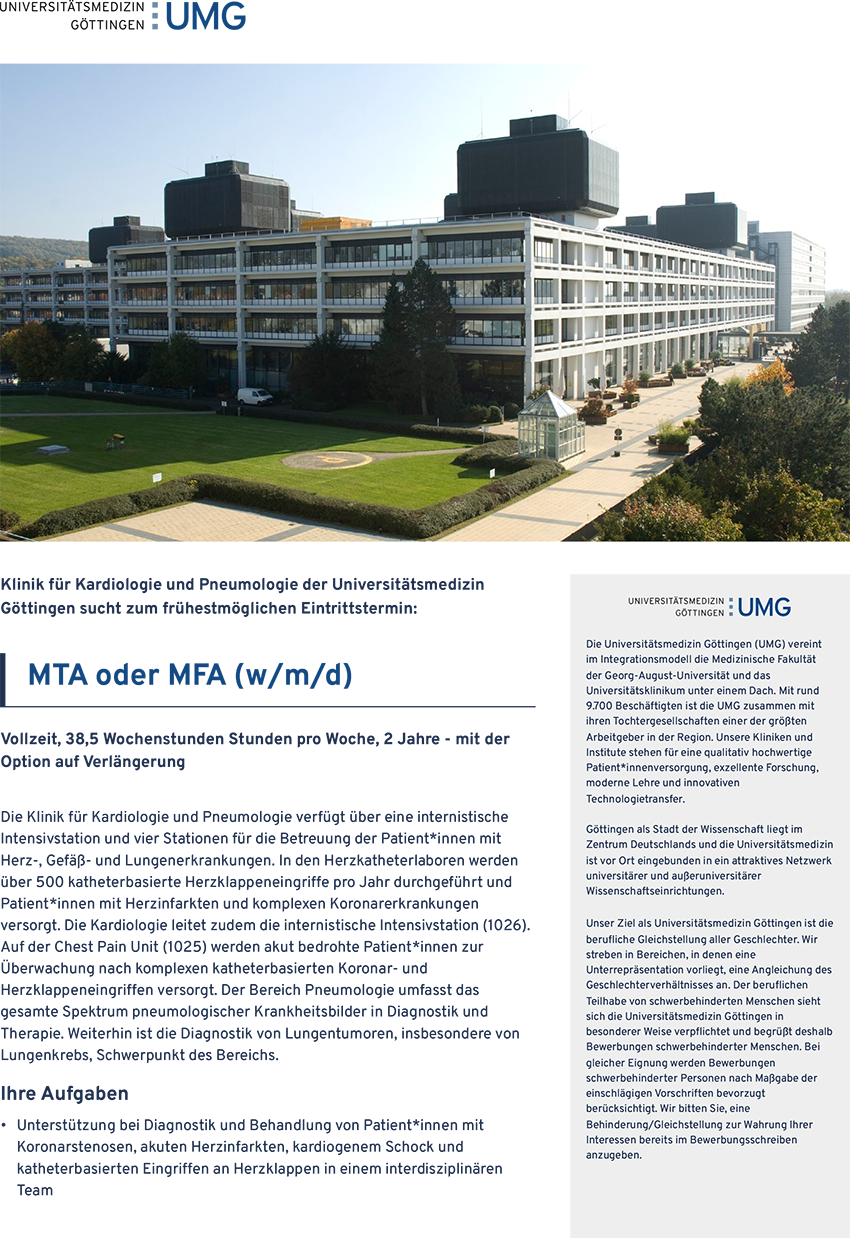 UNIVERSITÄTSMEDIZIN GÖTTINGEN UMG

Klinik für Kardiologie und Pneumologie der Universitätsmedizin Göttingen sucht zum frühestmöglichen Eintrittstermin:

MTA oder MFA (w/m/d)

Vollzeit, 38,5 Wochenstunden Stunden pro Woche, 2 Jahre - mit der Option auf Verlängerung

Die Klinik für Kardiologie und Pneumologie verfügt über eine internistische Intensivstation und vier Stationen für die Betreuung der Patient*innen mit Herz-, Gefäß- und Lungenerkrankungen. In den Herzkatheterlaboren werden über 500 katheterbasierte Herzklappeneingriffe pro Jahr durchgeführt und Patient*innen mit Herzinfarkten und komplexen Koronarerkrankungen versorgt. Die Kardiologie leitet zudem die internistische Intensivstation (1026). Auf der Chest Pain Unit (1025) werden akut bedrohte Patient*innen zur Überwachung nach komplexen katheterbasierten Koronar- und Herzklappeneingriffen versorgt. Der Bereich Pneumologie umfasst das gesamte Spektrum pneumologischer Krankheitsbilder in Diagnostik und Therapie. Weiterhin ist die Diagnostik von Lungentumoren, insbesondere von Lungenkrebs, Schwerpunkt des Bereichs.

Ihre Aufgaben

• Unterstützung bei Diagnostik und Behandlung von Patient*innen mit Koronarstenosen, akuten Herzinfarkten, kardiogenem Schock und katheterbasierten Eingriffen an Herzklappen in einem interdisziplinären Team

UNIVERSITÄTSMEDIZIN GÖTTINGEN UMG

Die Universitätsmedizin Göttingen (UMG) vereint im Integrationsmodell die Medizinische Fakultät der Georg-August-Universität und das Universitätsklinikum unter einem Dach. Mit rund 9.700 Beschäftigten ist die UMG zusammen mit ihren Tochtergesellschaften einer der größten Arbeitgeber in der Region. Unsere Kliniken und Institute stehen für eine qualitativ hochwertige Patient*innenversorgung, exzellente Forschung, moderne Lehre und innovativen Technologietransfer.

Göttingen als Stadt der Wissenschaft liegt im Zentrum Deutschlands und die Universitätsmedizin ist vor Ort eingebunden in ein attraktives Netzwerk universitärer und außeruniversitärer Wissenschaftseinrichtungen.

Unser Ziel als Universitätsmedizin Göttingen ist die berufliche Gleichstellung aller Geschlechter. Wir streben in Bereichen, in denen eine Unterrepräsentation vorliegt, eine Angleichung des Geschlechterverhältnisses an. Der beruflichen Teilhabe von schwerbehinderten Menschen sieht sich die Universitätsmedizin Göttingen in besonderer Weise verpflichtet und begrüßt deshalb Bewerbungen schwerbehinderter Menschen. Bei gleicher Eignung werden Bewerbungen schwerbehinderter Personen nach Maßgabe der einschlägigen Vorschriften bevorzugt berücksichtigt. Wir bitten Sie, eine Behinderung/Gleichstellung zur Wahrung Ihrer Interessen bereits im Bewerbungsschreiben anzugeben.